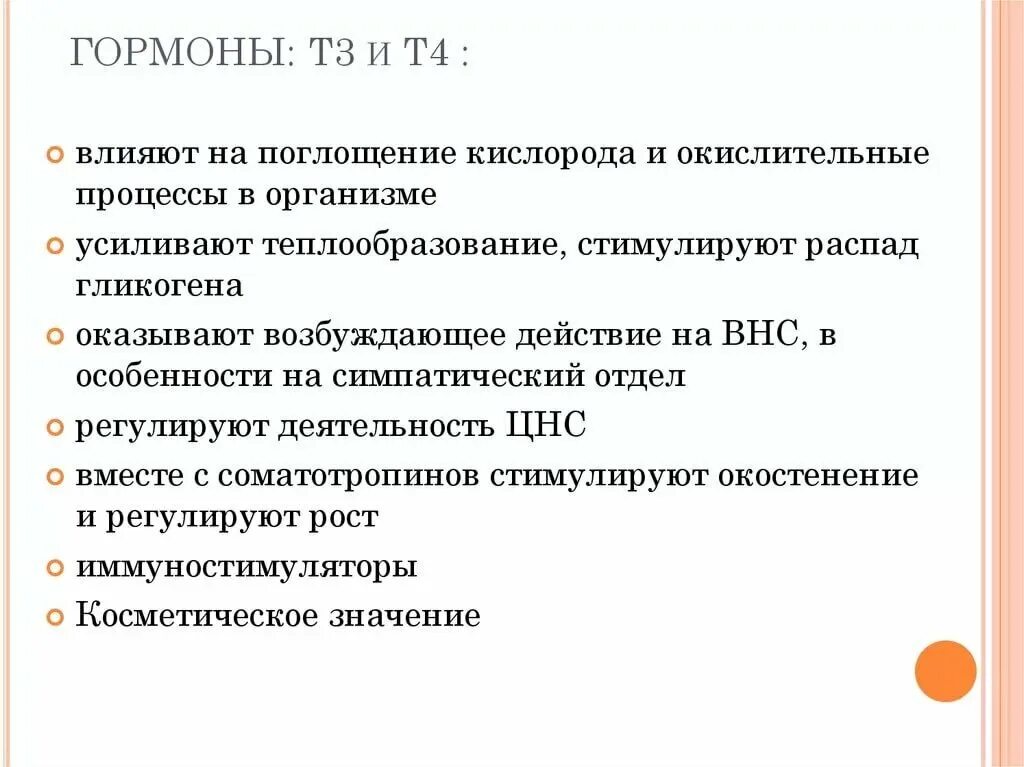 ГОРМОНЫ: Т3 И Т4 :

• влияют на поглощение кислорода и окислительные процессы в организме
• усиливают теплообразование, стимулируют распад гликогена
• оказывают возбуждающее действие на ВНС, в особенности на симпатический отдел
• регулируют деятельность ЦНС
• вместе с соматотропинов стимулируют окостенение и регулируют рост
• иммуностимуляторы
• Косметическое значение